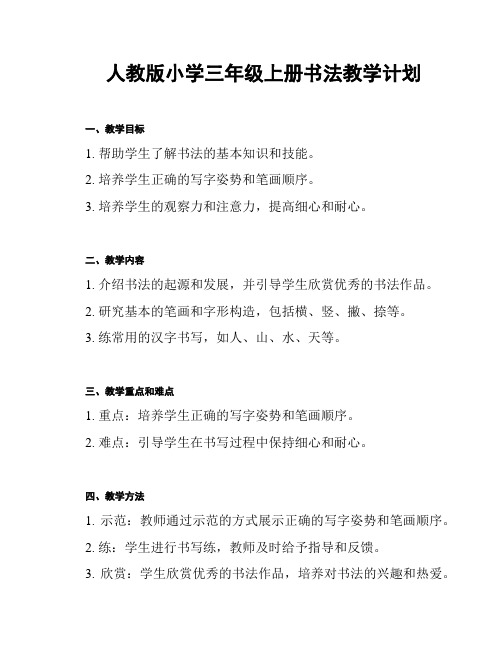 人教版小学三年级上册书法教学计划

一、教学目标

1. 帮助学生了解书法的基本知识和技能。

2. 培养学生正确的写字姿势和笔画顺序。

3. 培养学生的观察力和注意力，提高细心和耐心。

二、教学内容

1. 介绍书法的起源和发展，并引导学生欣赏优秀的书法作品。

2. 研究基本的笔画和字形构造，包括横、竖、撇、捺等。

3. 练常用的汉字书写，如人、山、水、天等。

三、教学重点和难点

1. 重点：培养学生正确的写字姿势和笔画顺序。

2. 难点：引导学生在书写过程中保持细心和耐心。

四、教学方法

1. 示范：教师通过示范的方式展示正确的写字姿势和笔画顺序。

2. 练：学生进行书写练，教师及时给予指导和反馈。

3. 欣赏：学生欣赏优秀的书法作品，培养对书法的兴趣和热爱。